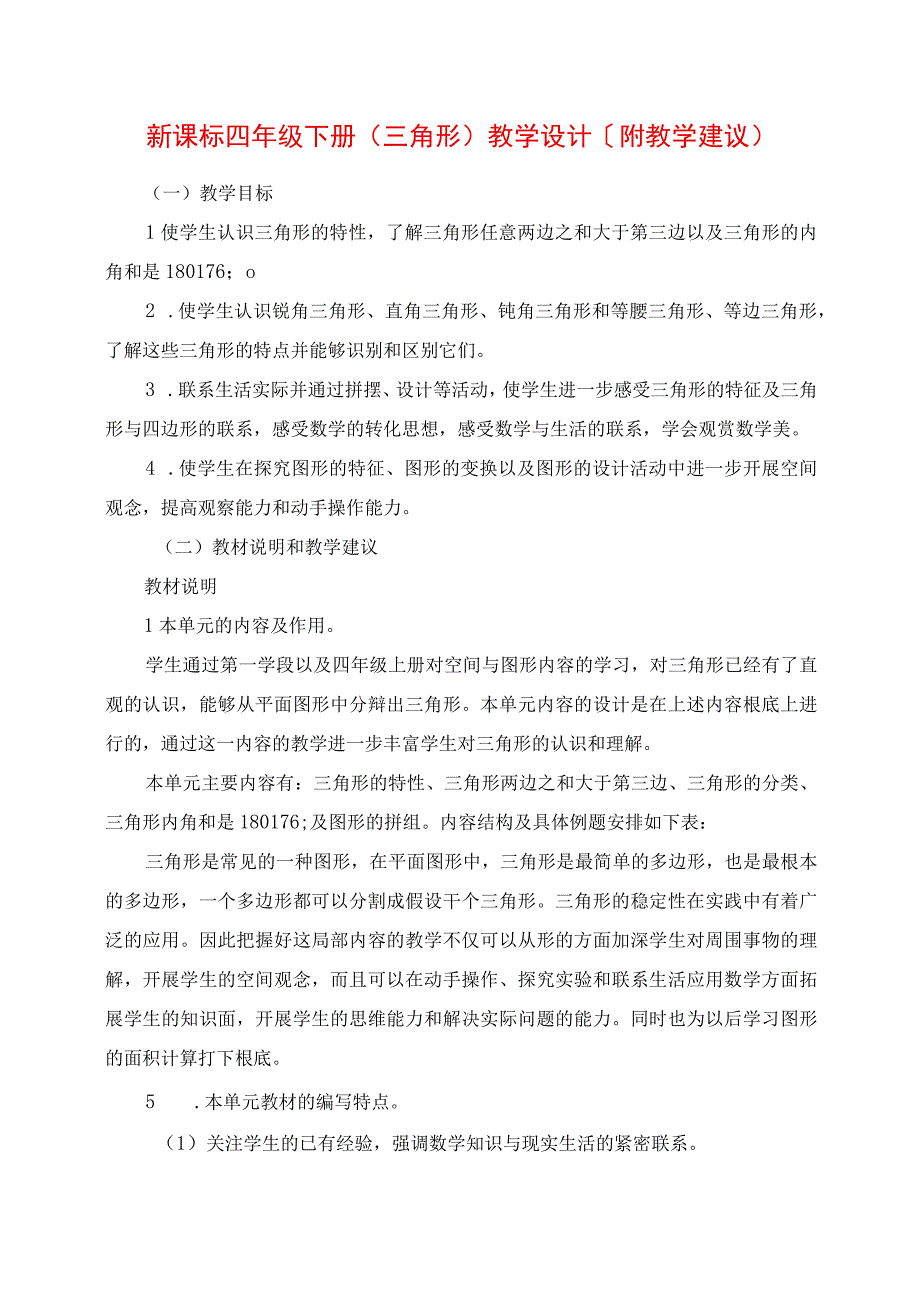 新课标四年级下册（三角形）教学设计〔附教学建议）

（一）教学目标

1使学生认识三角形的特性，了解三角形任意两边之和大于第三边以及三角形的内角和是180176；o

2．使学生认识锐角三角形、直角三角形、钝角三角形和等腰三角形、等边三角形，了解这些三角形的特点并能够识别和区别它们。

3．联系生活实际并通过拼摆、设计等活动，使学生进一步感受三角形的特征及三角形与四边形的联系，感受数学的转化思想，感受数学与生活的联系，学会观赏数学美。

4．使学生在探究图形的特征、图形的变换以及图形的设计活动中进一步开展空间观念，提高观察能力和动手操作能力。

（二）教材说明和教学建议

教材说明

1本单元的内容及作用。

学生通过第一学段以及四年级上册对空间与图形内容的学习，对三角形已经有了直观的认识，能够从平面图形中分辩出三角形。本单元内容的设计是在上述内容根底上进行的，通过这一内容的教学进一步丰富学生对三角形的认识和理解。

本单元主要内容有：三角形的特性、三角形两边之和大于第三边、三角形的分类、三角形内角和是180176;及图形的拼组。内容结构及具体例题安排如下表：

三角形是常见的一种图形，在平面图形中，三角形是最简单的多边形，也是最根本的多边形，一个多边形都可以分割成假设干个三角形。三角形的稳定性在实践中有着广泛的应用。因此把握好这局部内容的教学不仅可以从形的方面加深学生对周围事物的理解，开展学生的空间观念，而且可以在动手操作、探究实验和联系生活应用数学方面拓展学生的知识面，开展学生的思维能力和解决实际问题的能力。同时也为以后学习图形的面积计算打下根底。

5　．本单元教材的编写特点。

（1）关注学生的已有经验，强调数学知识与现实生活的紧密联系。